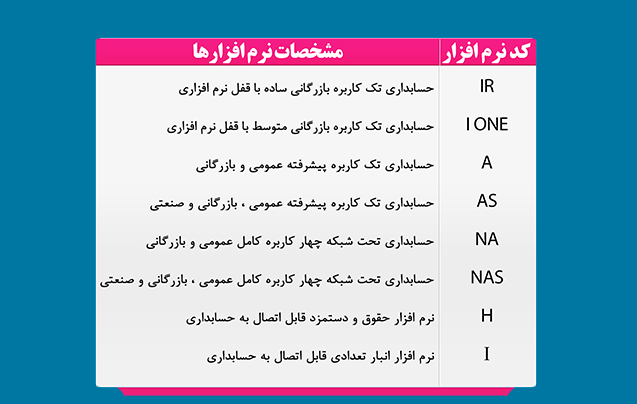 | کد نرم افزار | مشخصات نرم افزارها |
|---|---|
| IR | حسابداری تک کاربره بازرگانی ساده با قفل نرم افزاری |
| I ONE | حسابداری تک کاربره بازرگانی متوسط با قفل نرم افزاری |
| A | حسابداری تک کاربره پیشرفته عمومی و بازرگانی |
| AS | حسابداری تک کاربره پیشرفته عمومی ، بازرگانی و صنعتی |
| NA | حسابداری تحت شبکه چهار کاربره کامل عمومی و بازرگانی |
| NAS | حسابداری تحت شبکه چهار کاربره کامل عمومی ، بازرگانی و صنعتی |
| H | نرم افزار حقوق و دستمزد قابل اتصال به حسابداری |
| I | نرم افزار انبار تعدادی قابل اتصال به حسابداری |